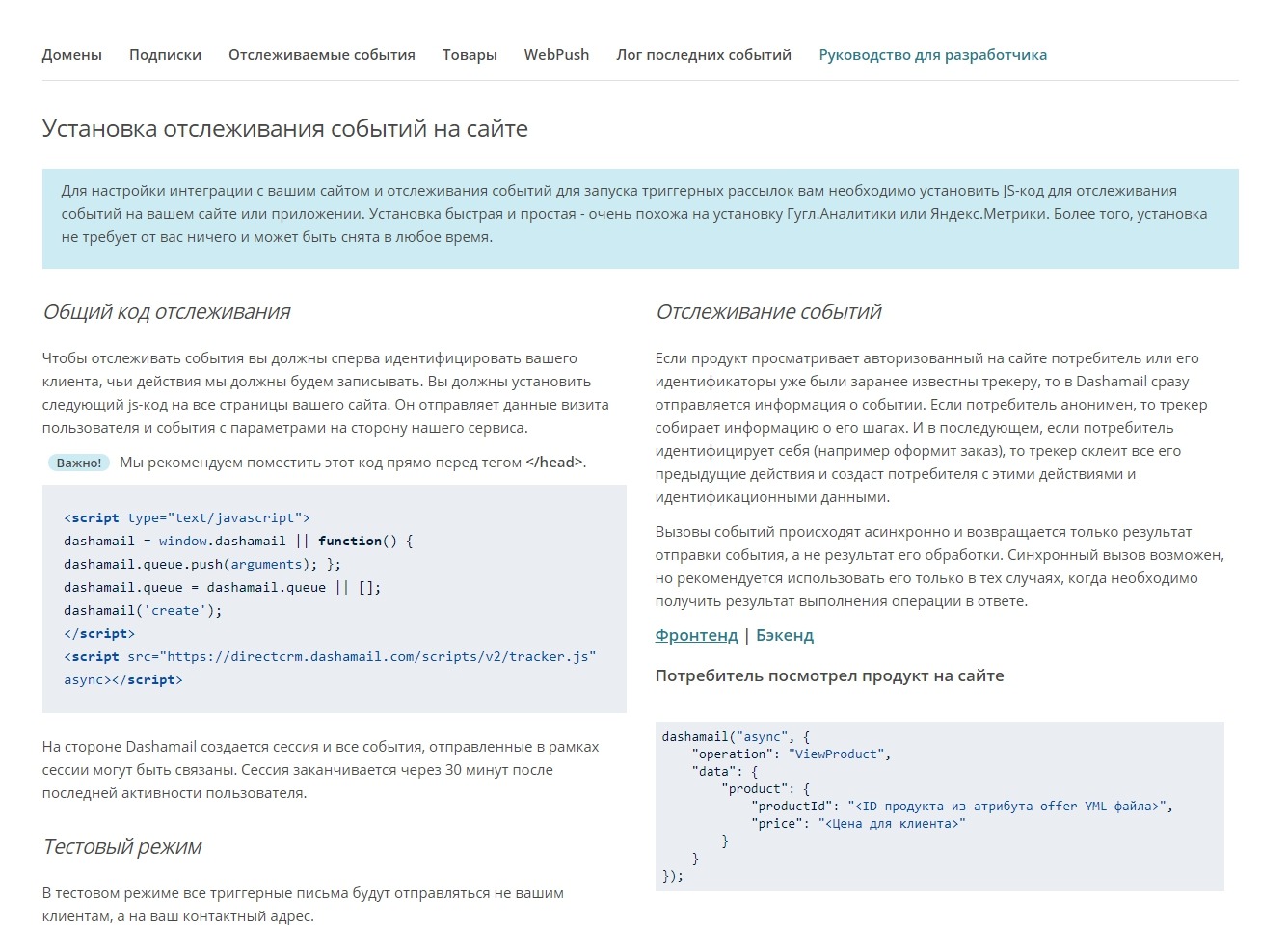 Домены Подписки Отслеживаемые события Товары WebPush Лог последних событий Руководство для разработчика

Установка отслеживания событий на сайте

Для настройки интеграции с вашим сайтом и отслеживания событий для запуска триггерных рассылок вам необходимо установить JS-код для отслеживания событий на вашем сайте или приложении. Установка быстрая и простая - очень похожа на установку Гугл.Аналитики или Яндекс.Метрики. Более того, установка не требует от вас ничего и может быть снята в любое время.

Общий код отслеживания

Чтобы отслеживать события вы должны сперва идентифицировать вашего клиента, чьи действия мы должны будем записывать. Вы должны установить следующий js-код на все страницы вашего сайта. Он отправляет данные визита пользователя и события с параметрами на сторону нашего сервиса.

Важно! Мы рекомендуем поместить этот код прямо перед тегом </head>.

<script type="text/javascript">
dashamail = window.dashamail || function() {
dashamail.queue.push(arguments); };
dashamail.queue = dashamail.queue || [];
dashamail('create');
</script>
<script src="https://directcrm.dashamail.com/scripts/v2/tracker.js" async></script>

На стороне Dashamail создается сессия и все события, отправленные в рамках сессии могут быть связаны. Сессия заканчивается через 30 минут после последней активности пользователя.

Тестовый режим

В тестовом режиме все триггерные письма будут отправляться не вашим клиентам, а на ваш контактный адрес.

Отслеживание событий

Если продукт просматривает авторизованный на сайте потребитель или его идентификаторы уже были заранее известны трекеру, то в Dashamail сразу отправляется информация о событии. Если потребитель анонимен, то трекер собирает информацию о его шагах. И в последующем, если потребитель идентифицирует себя (например оформит заказ), то трекер склеит все его предыдущие действия и создаст потребителя с этими действиями и идентификационными данными.

Вызовы событий происходят асинхронно и возвращается только результат отправки события, а не результат его обработки. Синхронный вызов возможен, но рекомендуется использовать его только в тех случаях, когда необходимо получить результат выполнения операции в ответе.

Фронтенд | Бэкенд

Потребитель посмотрел продукт на сайте

dashamail("async", {
    "operation": "ViewProduct",
    "data": {
        "product": {
            "productId": "<ID продукта из атрибута offer YML-файла>",
            "price": "<Цена для клиента>"
        }
    }
});